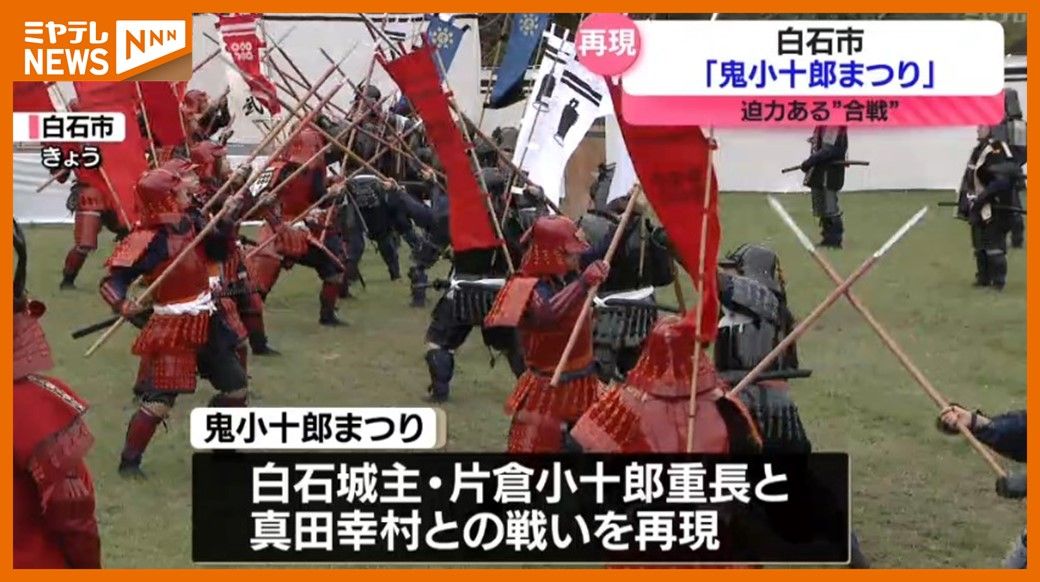 ミヤテレ NEWS NNN

再現

白石市
「鬼小十郎まつり」

迫力ある"合戦"

白石市
きょう

鬼小十郎まつり

白石城主・片倉小十郎重長と
真田幸村との戦いを再現